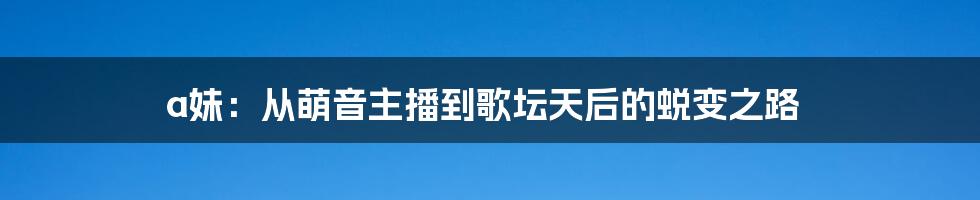 a妹：从萌音主播到歌坛天后的蜕变之路